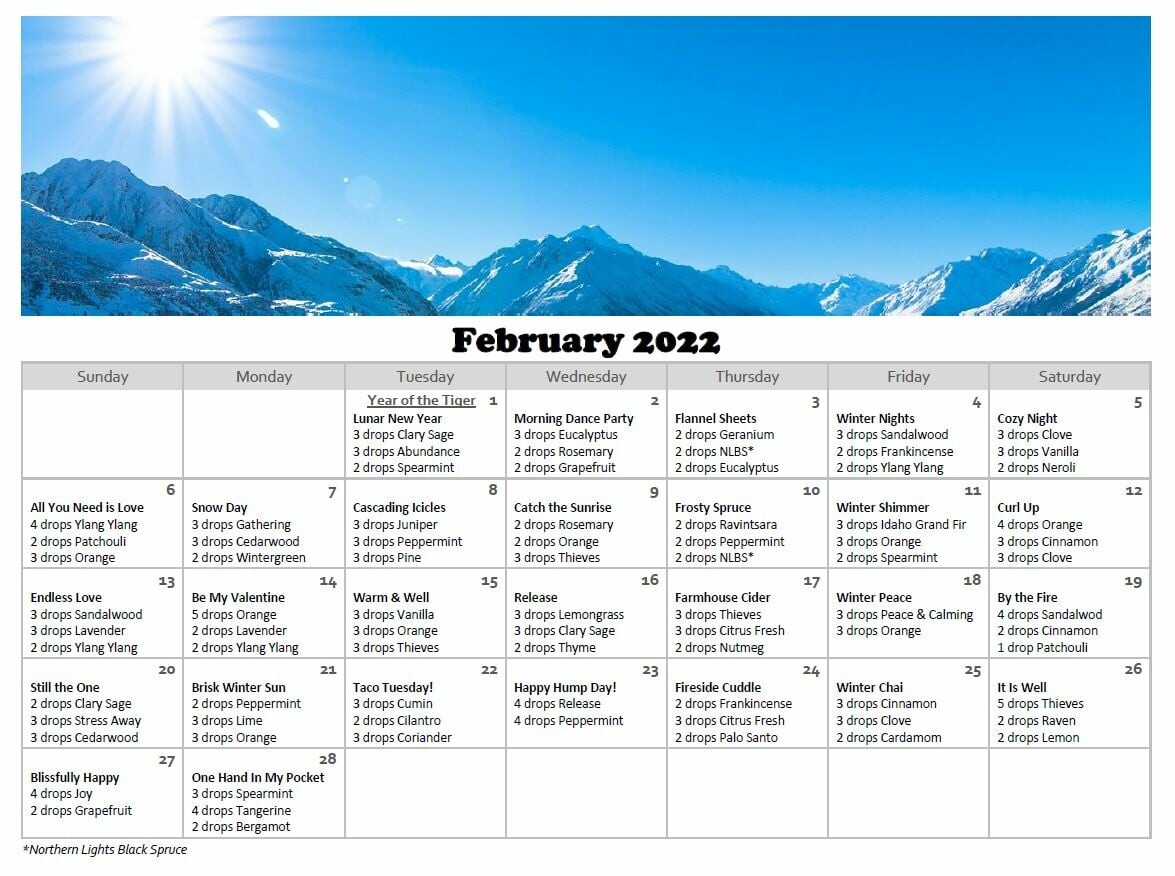 February 2022

| Sunday | Monday | Tuesday | Wednesday | Thursday | Friday | Saturday |
|---|---|---|---|---|---|---|
| | | Year of the Tiger 1 Lunar New Year 3 drops Clary Sage 3 drops Abundance 2 drops Spearmint | 2 Morning Dance Party 3 drops Eucalyptus 2 drops Rosemary 2 drops Grapefruit | 3 Flannel Sheets 2 drops Geranium 2 drops NLBS* 2 drops Eucalyptus | 4 Winter Nights 3 drops Sandalwood 2 drops Frankincense 2 drops Ylang Ylang | 5 Cozy Night 3 drops Clove 3 drops Vanilla 2 drops Neroli |
| 6 All You Need is Love 4 drops Ylang Ylang 2 drops Patchouli 3 drops Orange | 7 Snow Day 3 drops Gathering 3 drops Cedarwood 2 drops Wintergreen | 8 Cascading Icicles 3 drops Juniper 3 drops Peppermint 3 drops Pine | 9 Catch the Sunrise 2 drops Rosemary 2 drops Orange 3 drops Thieves | 10 Frosty Spruce 2 drops Ravintsara 2 drops Peppermint 2 drops NLBS* | 11 Winter Shimmer 3 drops Idaho Grand Fir 3 drops Orange 2 drops Spearmint | 12 Curl Up 4 drops Orange 3 drops Cinnamon 3 drops Clove |
| 13 Endless Love 3 drops Sandalwood 3 drops Lavender 2 drops Ylang Ylang | 14 Be My Valentine 5 drops Orange 2 drops Lavender 2 drops Ylang Ylang | 15 Warm & Well 3 drops Vanilla 3 drops Orange 3 drops Thieves | 16 Release 3 drops Lemongrass 3 drops Clary Sage 2 drops Thyme | 17 Farmhouse Cider 3 drops Thieves 3 drops Citrus Fresh 2 drops Nutmeg | 18 Winter Peace 3 drops Peace & Calming 3 drops Orange | 19 By the Fire 4 drops Sandalwod 2 drops Cinnamon 1 drop Patchouli |
| 20 Still the One 2 drops Clary Sage 3 drops Stress Away 3 drops Cedarwood | 21 Brisk Winter Sun 2 drops Peppermint 3 drops Lime 3 drops Orange | 22 Taco Tuesday! 3 drops Cumin 2 drops Cilantro 3 drops Coriander | 23 Happy Hump Day! 4 drops Release 4 drops Peppermint | 24 Fireside Cuddle 2 drops Frankincense 3 drops Citrus Fresh 2 drops Palo Santo | 25 Winter Chai 3 drops Cinnamon 3 drops Clove 2 drops Cardamom | 26 It Is Well 5 drops Thieves 2 drops Raven 2 drops Lemon |
| 27 Blissfully Happy 4 drops Joy 2 drops Grapefruit | 28 One Hand In My Pocket 3 drops Spearmint 4 drops Tangerine 2 drops Bergamot | | | | | |

*Northern Lights Black Spruce